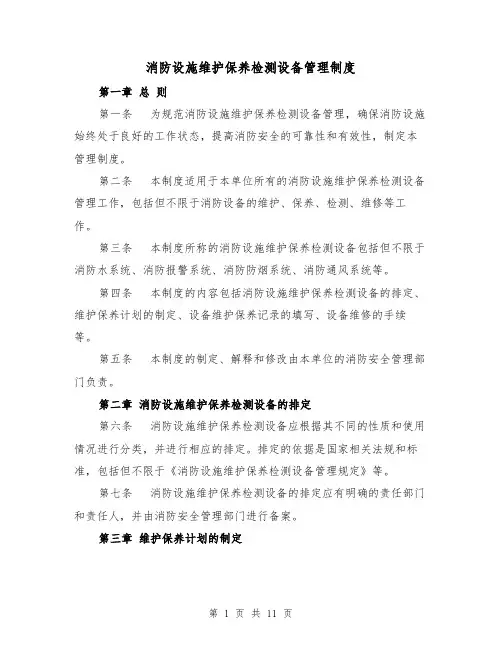 消防设施维护保养检测设备管理制度

第一章 总 则

第一条　为规范消防设施维护保养检测设备管理，确保消防设施始终处于良好的工作状态，提高消防安全的可靠性和有效性，制定本管理制度。

第二条　本制度适用于本单位所有的消防设施维护保养检测设备管理工作，包括但不限于消防设备的维护、保养、检测、维修等工作。

第三条　本制度所称的消防设施维护保养检测设备包括但不限于消防水系统、消防报警系统、消防防烟系统、消防通风系统等。

第四条　本制度的内容包括消防设施维护保养检测设备的排定、维护保养计划的制定、设备维护保养记录的填写、设备维修的手续等。

第五条　本制度的制定、解释和修改由本单位的消防安全管理部门负责。

第二章 消防设施维护保养检测设备的排定

第六条　消防设施维护保养检测设备应根据其不同的性质和使用情况进行分类，并进行相应的排定。排定的依据是国家相关法规和标准，包括但不限于《消防设施维护保养检测设备管理规定》等。

第七条　消防设施维护保养检测设备的排定应有明确的责任部门和责任人，并由消防安全管理部门进行备案。

第三章 维护保养计划的制定

第 1 页 共 11 页